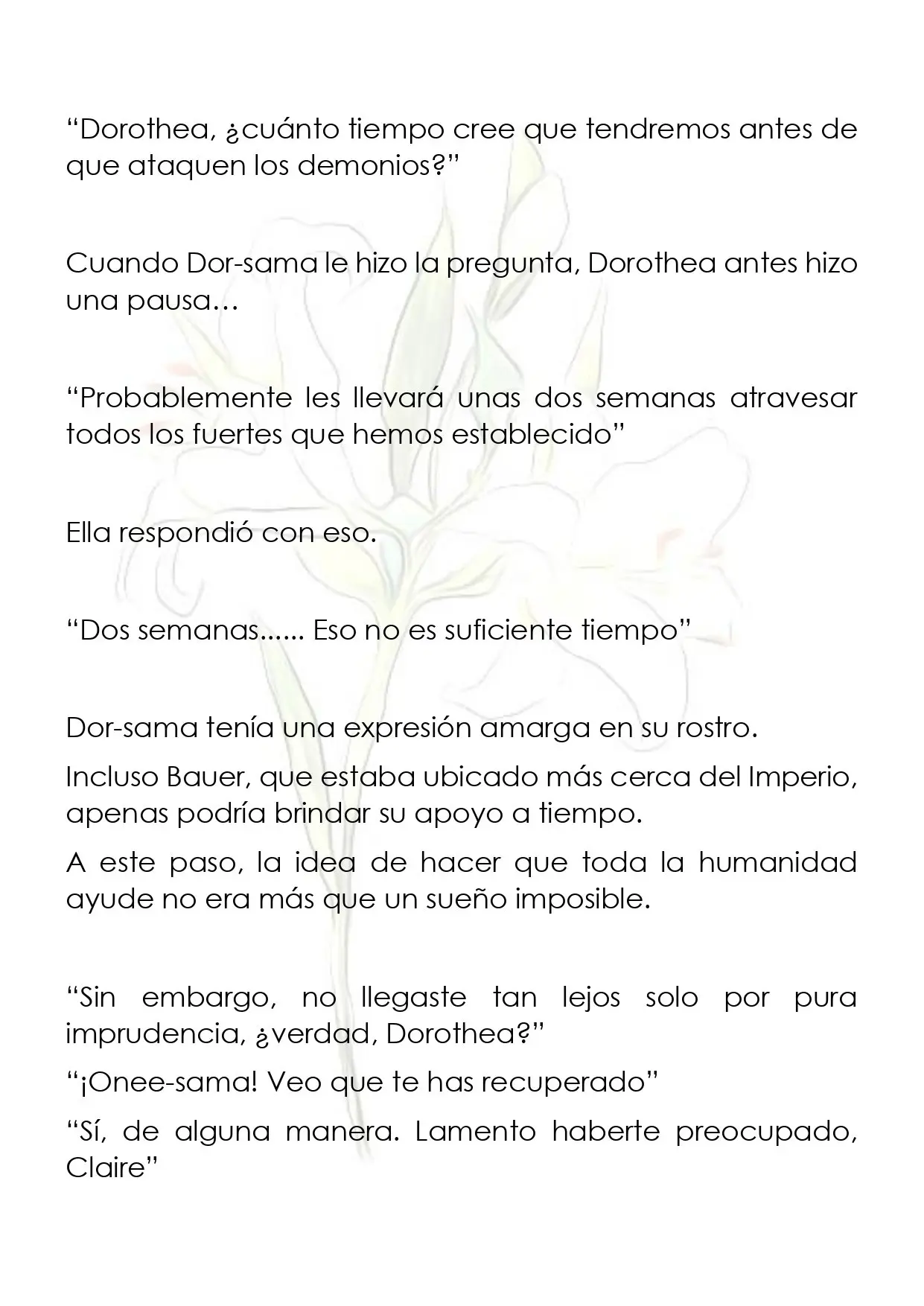 "Dorothea, ¿cuánto tiempo cree que tendremos antes de que ataquen los demonios?"

Cuando Dor-sama le hizo la pregunta, Dorothea antes hizo una pausa…

"Probablemente les llevará unas dos semanas atravesar todos los fuertes que hemos establecido"

Ella respondió con eso.

"Dos semanas...... Eso no es suficiente tiempo"

Dor-sama tenía una expresión amarga en su rostro.

Incluso Bauer, que estaba ubicado más cerca del Imperio, apenas podría brindar su apoyo a tiempo.

A este paso, la idea de hacer que toda la humanidad ayude no era más que un sueño imposible.

"Sin embargo, no llegaste tan lejos solo por pura imprudencia, ¿verdad, Dorothea?"

"¡Onee-sama! Veo que te has recuperado"

"Sí, de alguna manera. Lamento haberte preocupado, Claire"